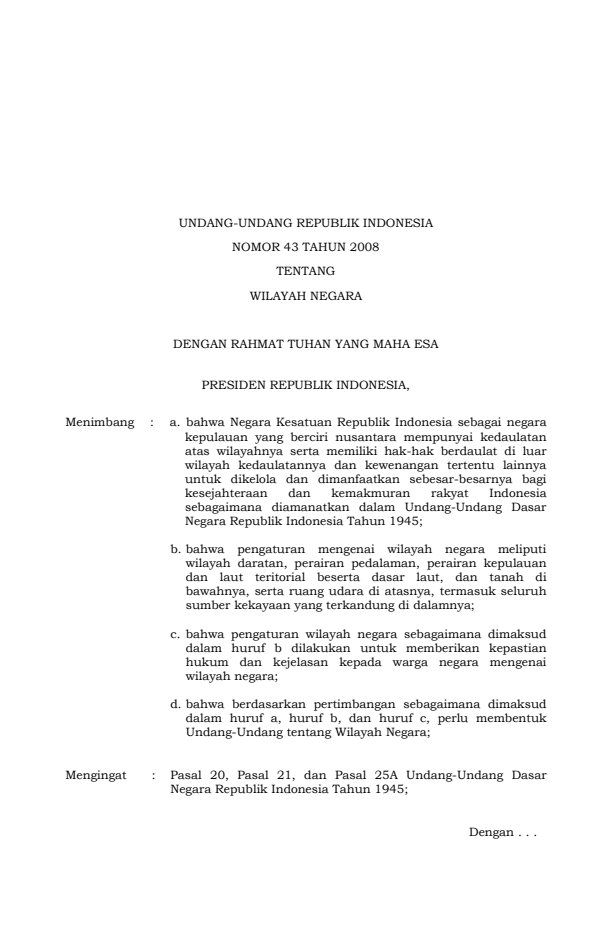 UNDANG-UNDANG REPUBLIK INDONESIA
NOMOR 43 TAHUN 2008
TENTANG
WILAYAH NEGARA

DENGAN RAHMAT TUHAN YANG MAHA ESA

PRESIDEN REPUBLIK INDONESIA,

Menimbang : a. bahwa Negara Kesatuan Republik Indonesia sebagai negara kepulauan yang berciri nusantara mempunyai kedaulatan atas wilayahnya serta memiliki hak-hak berdaulat di luar wilayah kedaulatannya dan kewenangan tertentu lainnya untuk dikelola dan dimanfaatkan sebesar-besarnya bagi kesejahteraan dan kemakmuran rakyat Indonesia sebagaimana diamanatkan dalam Undang-Undang Dasar Negara Republik Indonesia Tahun 1945;

b. bahwa pengaturan mengenai wilayah negara meliputi wilayah daratan, perairan pedalaman, perairan kepulauan dan laut teritorial beserta dasar laut, dan tanah di bawahnya, serta ruang udara di atasnya, termasuk seluruh sumber kekayaan yang terkandung di dalamnya;

c. bahwa pengaturan wilayah negara sebagaimana dimaksud dalam huruf b dilakukan untuk memberikan kepastian hukum dan kejelasan kepada warga negara mengenai wilayah negara;

d. bahwa berdasarkan pertimbangan sebagaimana dimaksud dalam huruf a, huruf b, dan huruf c, perlu membentuk Undang-Undang tentang Wilayah Negara;

Mengingat : Pasal 20, Pasal 21, dan Pasal 25A Undang-Undang Dasar Negara Republik Indonesia Tahun 1945;

Dengan . . .